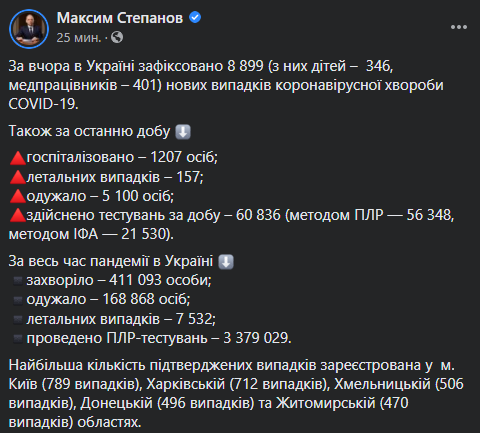 Максим Степанов
25 мин. ·

За вчора в Україні зафіксовано 8 899 (з них дітей – 346, медпрацівників – 401) нових випадків коронавірусної хвороби COVID-19.

Також за останню добу ⬇️

🔺госпіталізовано – 1207 осіб;
🔺летальних випадків – 157;
🔺одужало – 5 100 осіб;
🔺здійснено тестувань за добу – 60 836 (методом ПЛР — 56 348, методом ІФА — 21 530).

За весь час пандемії в Україні ⬇️
▪️захворіло – 411 093 особи;
▪️одужало – 168 868 осіб;
▪️летальних випадків – 7 532;
▪️проведено ПЛР-тестувань – 3 379 029.

Найбільша кількість підтверджених випадків зареєстрована у м. Київ (789 випадків), Харківській (712 випадків), Хмельницькій (506 випадків), Донецькій (496 випадків) та Житомирській (470 випадків) областях.